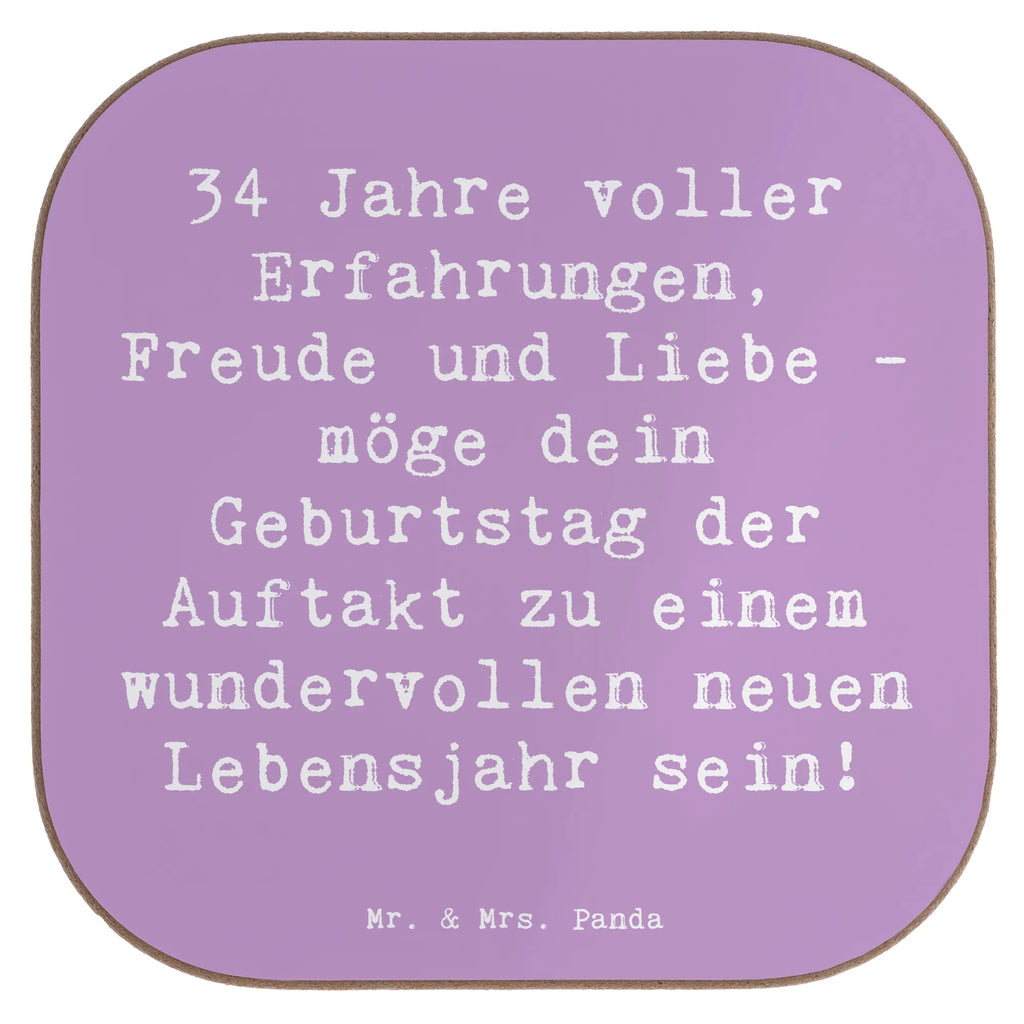 34 Jahre voller Erfahrungen, Freude und Liebe - möge dein Geburtstag der Auftakt zu einem wundervollen neuen Lebensjahr sein!

Mr. & Mrs. Panda